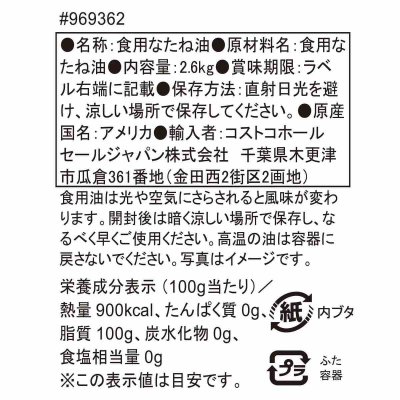 #969362

●名称：食用なたね油●原材料名：食用なたね油●内容量：2.6kg●賞味期限：ラベル右端に記載●保存方法：直射日光を避け、涼しい場所で保存してください。●原産国名：アメリカ●輸入者：コストコホールセールジャパン株式会社　千葉県木更津市瓜倉361番地（金田西2街区2画地）

食用油は光や空気にさらされると風味が変わります。開封後は暗く涼しい場所で保存し、なるべく早くご使用ください。高温の油は容器に戻さないでください。写真はイメージです。

栄養成分表示（100g当たり）／
熱量 900kcal、たんぱく質 0g、
脂質 100g、炭水化物 0g、
食塩相当量 0g
※この表示値は目安です。

紙 内ブタ

プラ ふた 容器